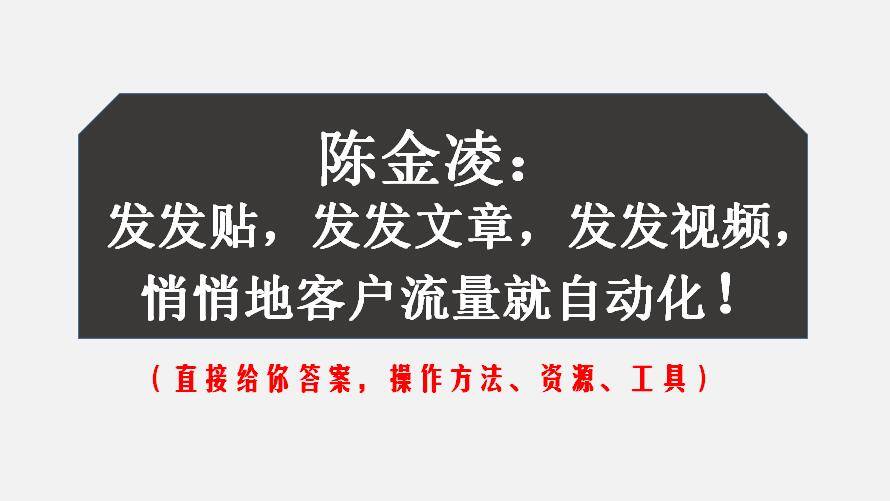 陈金凌：
发发贴，发发文章，发发视频，
悄悄地客户流量就自动化！

（直接给你答案，操作方法、资源、工具）